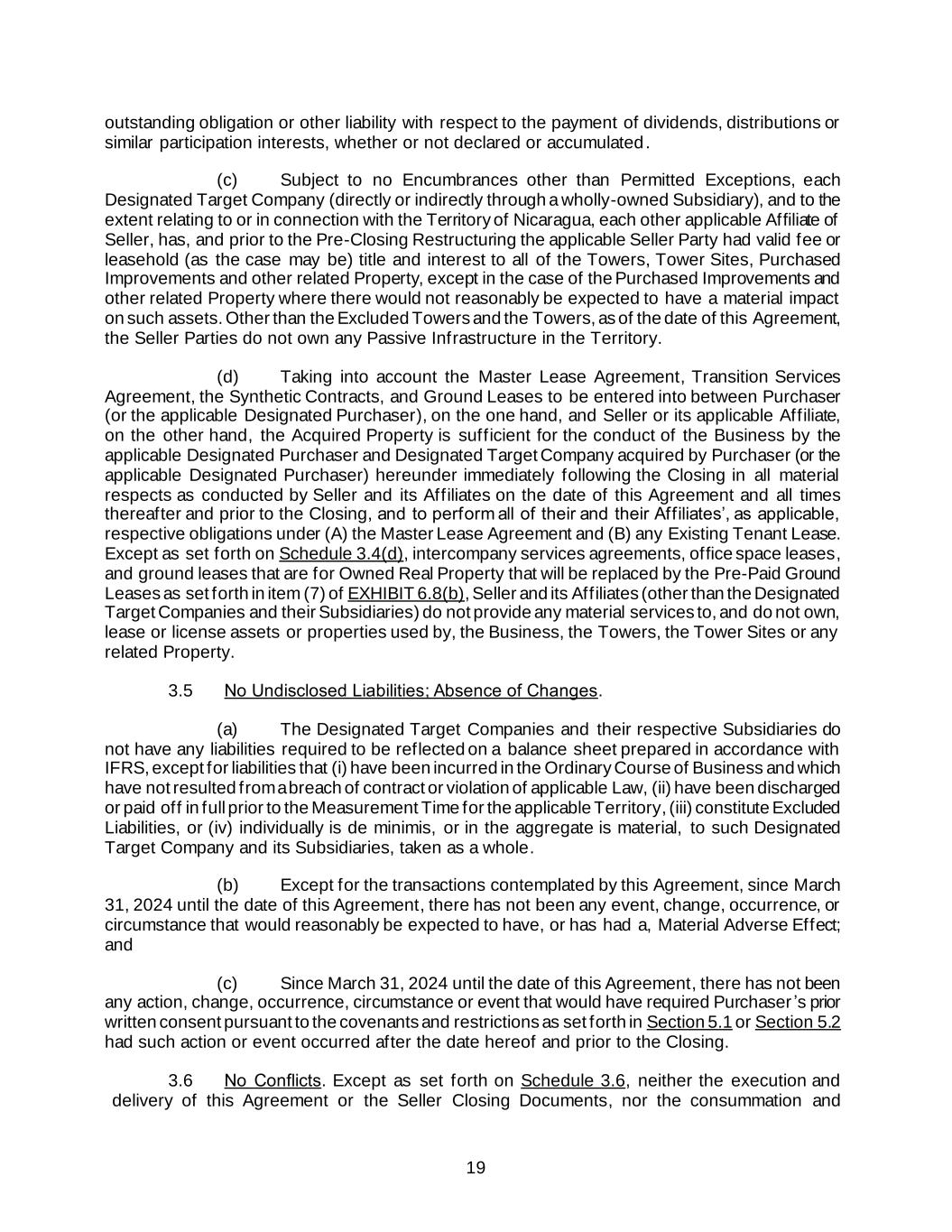 outstanding obligation or other liability with respect to the payment of dividends, distributions or similar participation interests, whether or not declared or accumulated.

(c) Subject to no Encumbrances other than Permitted Exceptions, each Designated Target Company (directly or indirectly through a wholly-owned Subsidiary), and to the extent relating to or in connection with the Territory of Nicaragua, each other applicable Affiliate of Seller, has, and prior to the Pre-Closing Restructuring the applicable Seller Party had valid fee or leasehold (as the case may be) title and interest to all of the Towers, Tower Sites, Purchased Improvements and other related Property, except in the case of the Purchased Improvements and other related Property where there would not reasonably be expected to have a material impact on such assets. Other than the Excluded Towers and the Towers, as of the date of this Agreement, the Seller Parties do not own any Passive Infrastructure in the Territory.

(d) Taking into account the Master Lease Agreement, Transition Services Agreement, the Synthetic Contracts, and Ground Leases to be entered into between Purchaser (or the applicable Designated Purchaser), on the one hand, and Seller or its applicable Affiliate, on the other hand, the Acquired Property is sufficient for the conduct of the Business by the applicable Designated Purchaser and Designated Target Company acquired by Purchaser (or the applicable Designated Purchaser) hereunder immediately following the Closing in all material respects as conducted by Seller and its Affiliates on the date of this Agreement and all times thereafter and prior to the Closing, and to perform all of their and their Affiliates', as applicable, respective obligations under (A) the Master Lease Agreement and (B) any Existing Tenant Lease. Except as set forth on Schedule 3.4(d), intercompany services agreements, office space leases, and ground leases that are for Owned Real Property that will be replaced by the Pre-Paid Ground Leases as set forth in item (7) of EXHIBIT 6.8(b), Seller and its Affiliates (other than the Designated Target Companies and their Subsidiaries) do not provide any material services to, and do not own, lease or license assets or properties used by, the Business, the Towers, the Tower Sites or any related Property.

3.5 No Undisclosed Liabilities; Absence of Changes.

(a) The Designated Target Companies and their respective Subsidiaries do not have any liabilities required to be reflected on a balance sheet prepared in accordance with IFRS, except for liabilities that (i) have been incurred in the Ordinary Course of Business and which have not resulted from a breach of contract or violation of applicable Law, (ii) have been discharged or paid off in full prior to the Measurement Time for the applicable Territory, (iii) constitute Excluded Liabilities, or (iv) individually is de minimis, or in the aggregate is material, to such Designated Target Company and its Subsidiaries, taken as a whole.

(b) Except for the transactions contemplated by this Agreement, since March 31, 2024 until the date of this Agreement, there has not been any event, change, occurrence, or circumstance that would reasonably be expected to have, or has had a, Material Adverse Effect; and

(c) Since March 31, 2024 until the date of this Agreement, there has not been any action, change, occurrence, circumstance or event that would have required Purchaser's prior written consent pursuant to the covenants and restrictions as set forth in Section 5.1 or Section 5.2 had such action or event occurred after the date hereof and prior to the Closing.

3.6 No Conflicts. Except as set forth on Schedule 3.6, neither the execution and delivery of this Agreement or the Seller Closing Documents, nor the consummation and

19